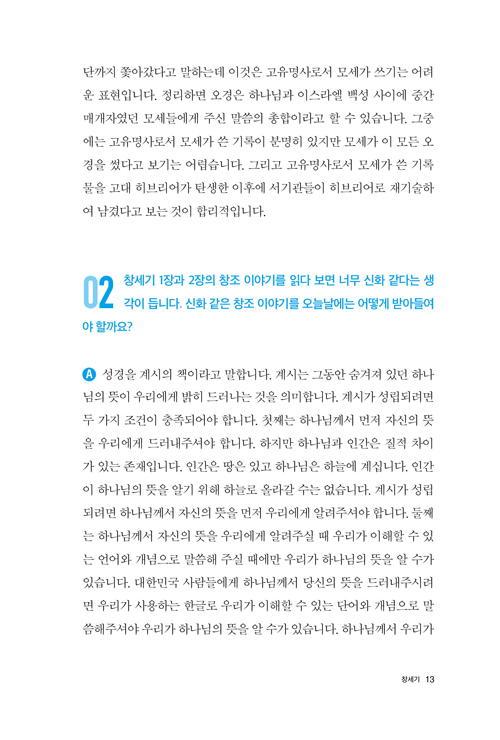 단까지 쫓아갔다고 말하는데 이것은 고유명사로서 모세가 쓰기는 어려운 표현입니다. 정리하면 오경은 하나님과 이스라엘 백성 사이에 중간 매개자였던 모세들에게 주신 말씀의 총합이라고 할 수 있습니다. 그중에는 고유명사로서 모세가 쓴 기록이 분명히 있지만 모세가 이 모든 오경을 썼다고 보기는 어렵습니다. 그리고 고유명사로서 모세가 쓴 기록물을 고대 히브리어가 탄생한 이후에 서기관들이 히브리어로 재기술하여 남겼다고 보는 것이 합리적입니다.

02 창세기 1장과 2장의 창조 이야기를 읽다 보면 너무 신화 같다는 생각이 듭니다. 신화 같은 창조 이야기를 오늘날에는 어떻게 받아들여야 할까요?

A 성경을 계시의 책이라고 말합니다. 계시는 그동안 숨겨져 있던 하나님의 뜻이 우리에게 밝히 드러나는 것을 의미합니다. 계시가 성립되려면 두 가지 조건이 충족되어야 합니다. 첫째는 하나님께서 먼저 자신의 뜻을 우리에게 드러내주셔야 합니다. 하지만 하나님과 인간은 질적 차이가 있는 존재입니다. 인간은 땅은 있고 하나님은 하늘에 계십니다. 인간이 하나님의 뜻을 알기 위해 하늘로 올라갈 수는 없습니다. 계시가 성립되려면 하나님께서 자신의 뜻을 먼저 우리에게 알려주셔야 합니다. 둘째는 하나님께서 자신의 뜻을 우리에게 알려주실 때 우리가 이해할 수 있는 언어와 개념으로 말씀해 주실 때에만 우리가 하나님의 뜻을 알 수가 있습니다. 대한민국 사람들에게 하나님께서 당신의 뜻을 드러내주시려면 우리가 사용하는 한글로 우리가 이해할 수 있는 단어와 개념으로 말씀해주셔야 우리가 하나님의 뜻을 알 수가 있습니다. 하나님께서 우리가

창세기 13